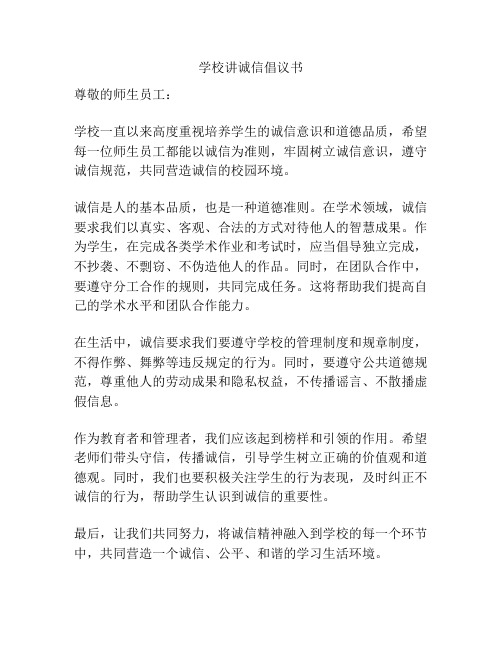 学校讲诚信倡议书

尊敬的师生员工：

学校一直以来高度重视培养学生的诚信意识和道德品质，希望每一位师生员工都能以诚信为准则，牢固树立诚信意识，遵守诚信规范，共同营造诚信的校园环境。

诚信是人的基本品质，也是一种道德准则。在学术领域，诚信要求我们以真实、客观、合法的方式对待他人的智慧成果。作为学生，在完成各类学术作业和考试时，应当倡导独立完成，不抄袭、不剽窃、不伪造他人的作品。同时，在团队合作中，要遵守分工合作的规则，共同完成任务。这将帮助我们提高自己的学术水平和团队合作能力。

在生活中，诚信要求我们要遵守学校的管理制度和规章制度，不得作弊、舞弊等违反规定的行为。同时，要遵守公共道德规范，尊重他人的劳动成果和隐私权益，不传播谣言、不散播虚假信息。

作为教育者和管理者，我们应该起到榜样和引领的作用。希望老师们带头守信，传播诚信，引导学生树立正确的价值观和道德观。同时，我们也要积极关注学生的行为表现，及时纠正不诚信的行为，帮助学生认识到诚信的重要性。

最后，让我们共同努力，将诚信精神融入到学校的每一个环节中，共同营造一个诚信、公平、和谐的学习生活环境。